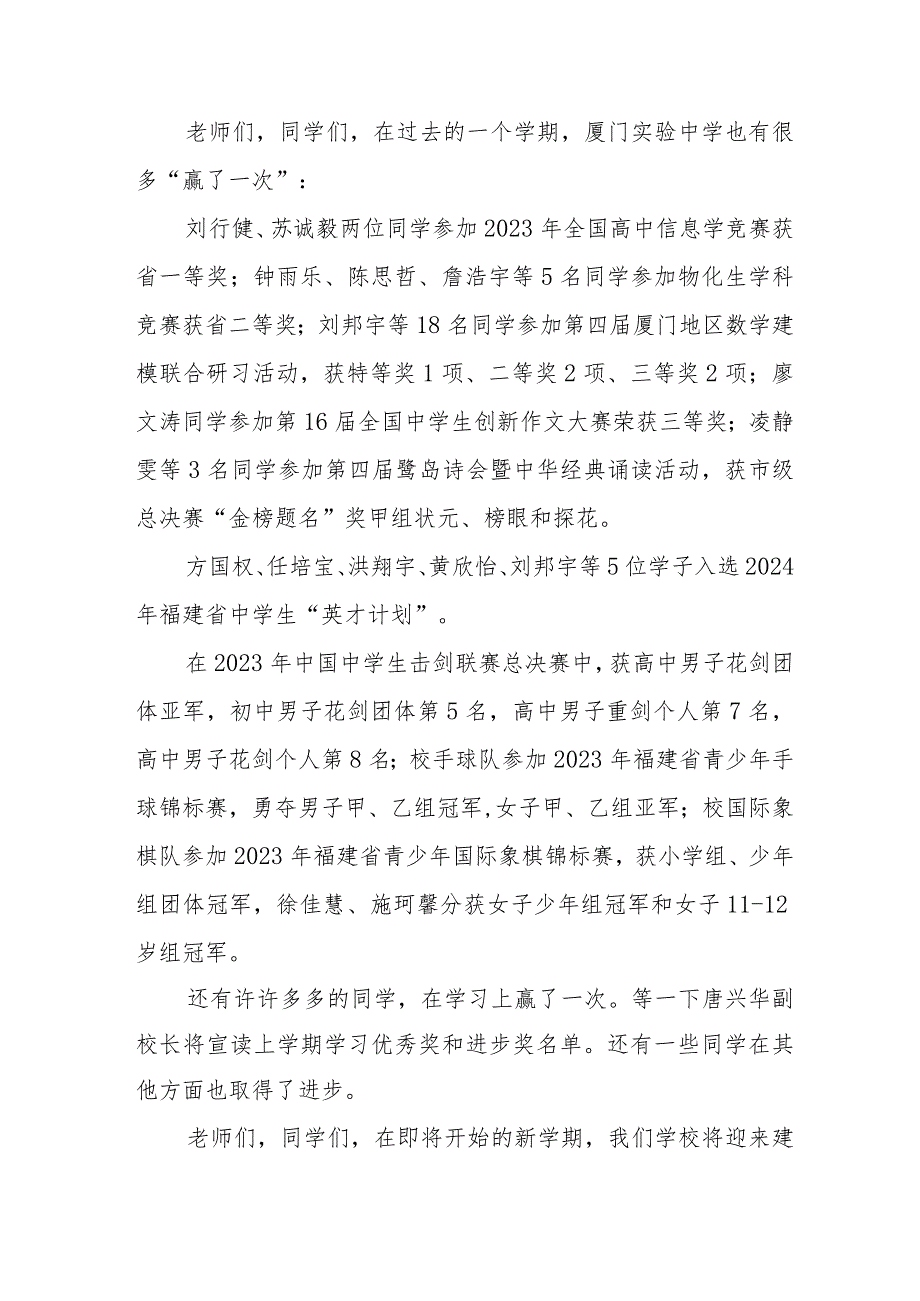 老师们，同学们，在过去的一个学期，厦门实验中学也有很多“赢了一次”：

刘行健、苏诚毅两位同学参加2023年全国高中信息学竞赛获省一等奖；钟雨乐、陈思哲、詹浩宇等5名同学参加物化生学科竞赛获省二等奖；刘邦宇等18名同学参加第四届厦门地区数学建模联合研习活动，获特等奖1项、二等奖2项、三等奖2项；廖文涛同学参加第16届全国中学生创新作文大赛荣获三等奖；凌静雯等3名同学参加第四届鹭岛诗会暨中华经典诵读活动，获市级总决赛“金榜题名”奖甲组状元、榜眼和探花。

方国权、任培宝、洪翔宇、黄欣怡、刘邦宇等5位学子入选2024年福建省中学生“英才计划”。

在2023年中国中学生击剑联赛总决赛中，获高中男子花剑团体亚军，初中男子花剑团体第5名，高中男子重剑个人第7名，高中男子花剑个人第8名；校手球队参加2023年福建省青少年手球锦标赛，勇夺男子甲、乙组冠军,女子甲、乙组亚军；校国际象棋队参加2023年福建省青少年国际象棋锦标赛，获小学组、少年组团体冠军，徐佳慧、施珂馨分获女子少年组冠军和女子11-12岁组冠军。

还有许许多多的同学，在学习上赢了一次。等一下唐兴华副校长将宣读上学期学习优秀奖和进步奖名单。还有一些同学在其他方面也取得了进步。

老师们，同学们，在即将开始的新学期，我们学校将迎来建